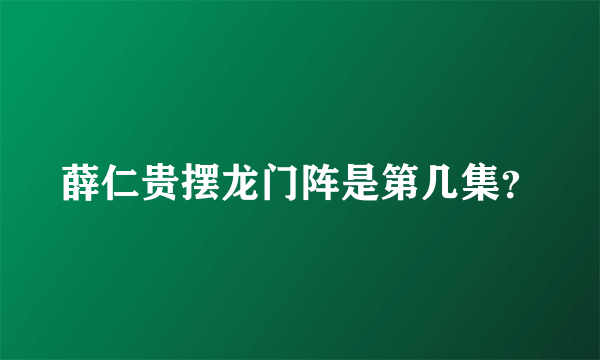 薛仁贵摆龙门阵是第几集?